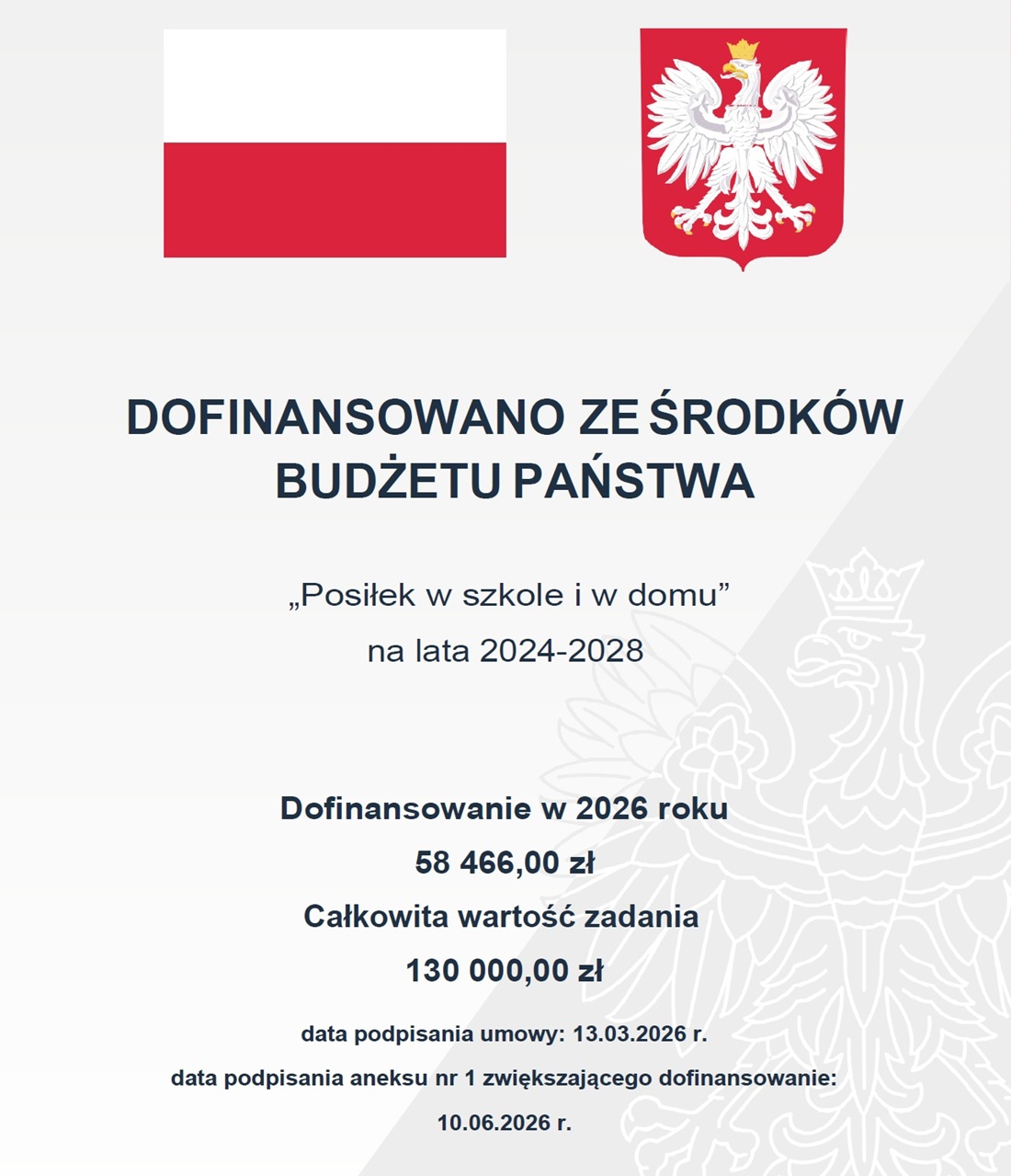 DOFINANSOWANO ZE ŚRODKÓW BUDŻETU PAŃSTWA

„Posiłek w szkole i w domu”
na lata 2024-2028

Dofinansowanie w 2026 roku
58 466,00 zł
Całkowita wartość zadania
130 000,00 zł

data podpisania umowy: 13.03.2026 r.
data podpisania aneksu nr 1 zwiększającego dofinansowanie: 10.06.2026 r.